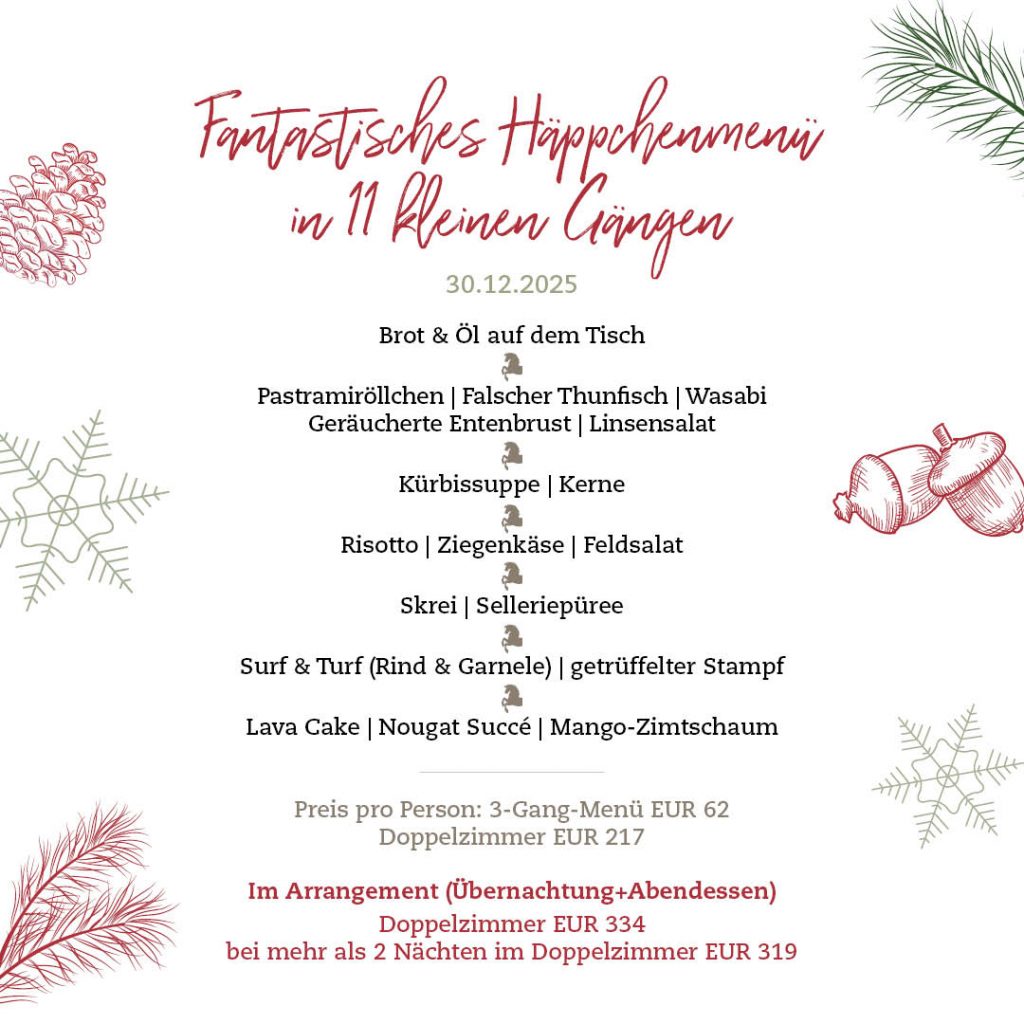 Fantastisches Häppchenmenü in 11 kleinen Gängen

30.12.2025

Brot & Öl auf dem Tisch

Pastramiröllchen | Falscher Thunfisch | Wasabi
Geräucherte Entenbrust | Linsensalat

Kürbissuppe | Kerne

Risotto | Ziegenkäse | Feldsalat

Skrei | Selleriepüree

Surf & Turf (Rind & Garnele) | getrüffelter Stampf

Lava Cake | Nougat Succé | Mango-Zimtschaum

Preis pro Person: 3-Gang-Menü EUR 62
Doppelzimmer EUR 217

Im Arrangement (Übernachtung+Abendessen)
Doppelzimmer EUR 334
bei mehr als 2 Nächten im Doppelzimmer EUR 319